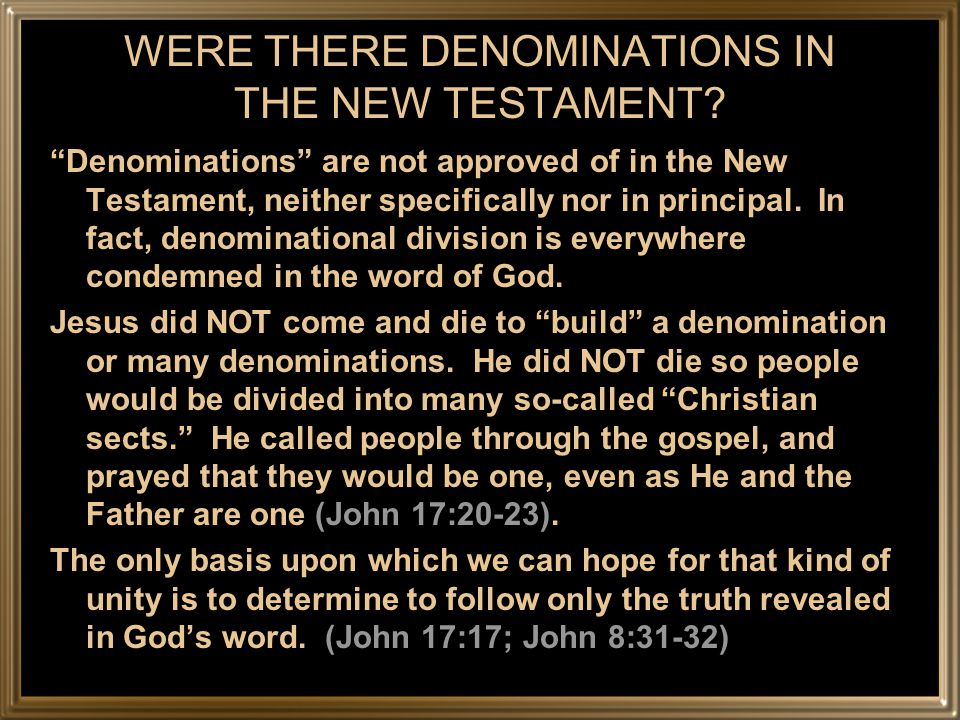 WERE THERE DENOMINATIONS IN THE NEW TESTAMENT?

“Denominations” are not approved of in the New Testament, neither specifically nor in principal. In fact, denominational division is everywhere condemned in the word of God.

Jesus did NOT come and die to “build” a denomination or many denominations. He did NOT die so people would be divided into many so-called “Christian sects.” He called people through the gospel, and prayed that they would be one, even as He and the Father are one (John 17:20-23).

The only basis upon which we can hope for that kind of unity is to determine to follow only the truth revealed in God’s word. (John 17:17; John 8:31-32)